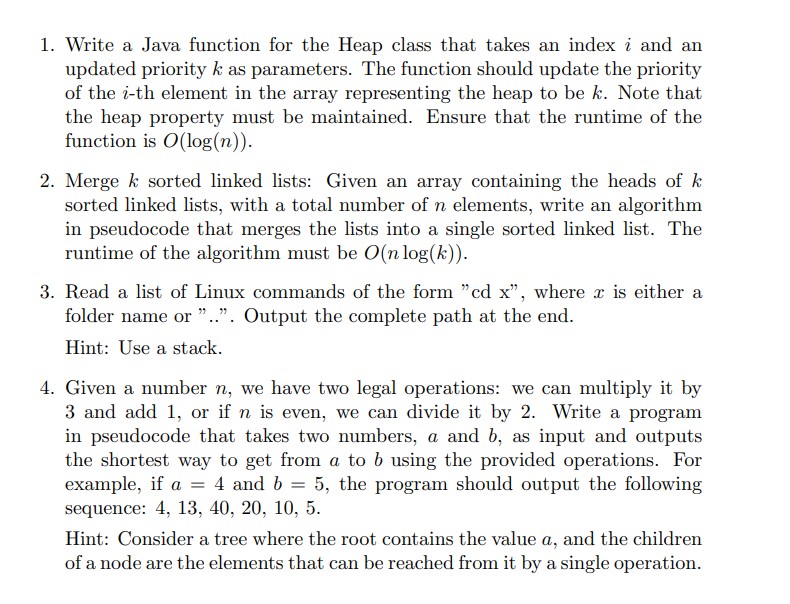 1. Write a Java function for the Heap class that takes an index $i$ and an updated priority $k$ as parameters. The function should update the priority of the $i$-th element in the array representing the heap to be $k$. Note that the heap property must be maintained. Ensure that the runtime of the function is $O(\log(n))$.

2. Merge $k$ sorted linked lists: Given an array containing the heads of $k$ sorted linked lists, with a total number of $n$ elements, write an algorithm in pseudocode that merges the lists into a single sorted linked list. The runtime of the algorithm must be $O(n \log(k))$.

3. Read a list of Linux commands of the form "cd x", where $x$ is either a folder name or "..". Output the complete path at the end.

Hint: Use a stack.

4. Given a number $n$, we have two legal operations: we can multiply it by 3 and add 1, or if $n$ is even, we can divide it by 2. Write a program in pseudocode that takes two numbers, $a$ and $b$, as input and outputs the shortest way to get from $a$ to $b$ using the provided operations. For example, if $a = 4$ and $b = 5$, the program should output the following sequence: 4, 13, 40, 20, 10, 5.

Hint: Consider a tree where the root contains the value $a$, and the children of a node are the elements that can be reached from it by a single operation.